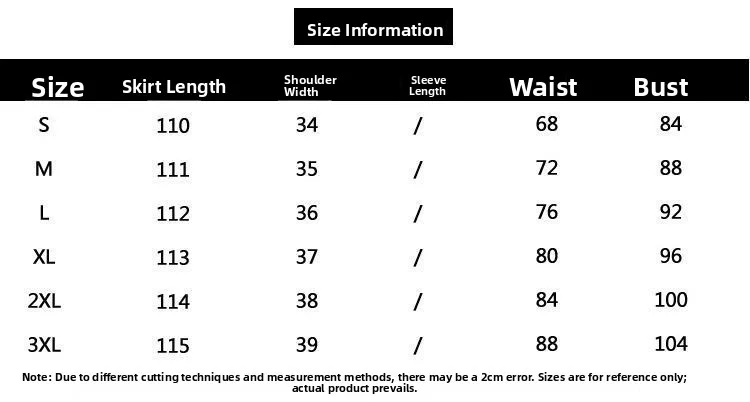 Size Information

| Size | Skirt Length | Shoulder Width | Sleeve Length | Waist | Bust |
|---|---|---|---|---|---|
| S | 110 | 34 | / | 68 | 84 |
| M | 111 | 35 | / | 72 | 88 |
| L | 112 | 36 | / | 76 | 92 |
| XL | 113 | 37 | / | 80 | 96 |
| 2XL | 114 | 38 | / | 84 | 100 |
| 3XL | 115 | 39 | / | 88 | 104 |

Note: Due to different cutting techniques and measurement methods, there may be a 2cm error. Sizes are for reference only; actual product prevails.